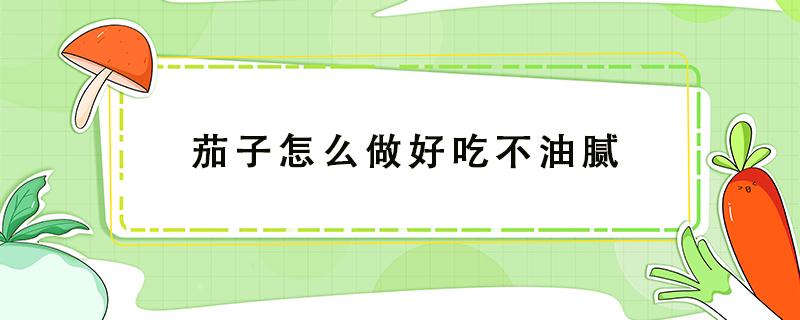 茄子怎么做好吃不油腻